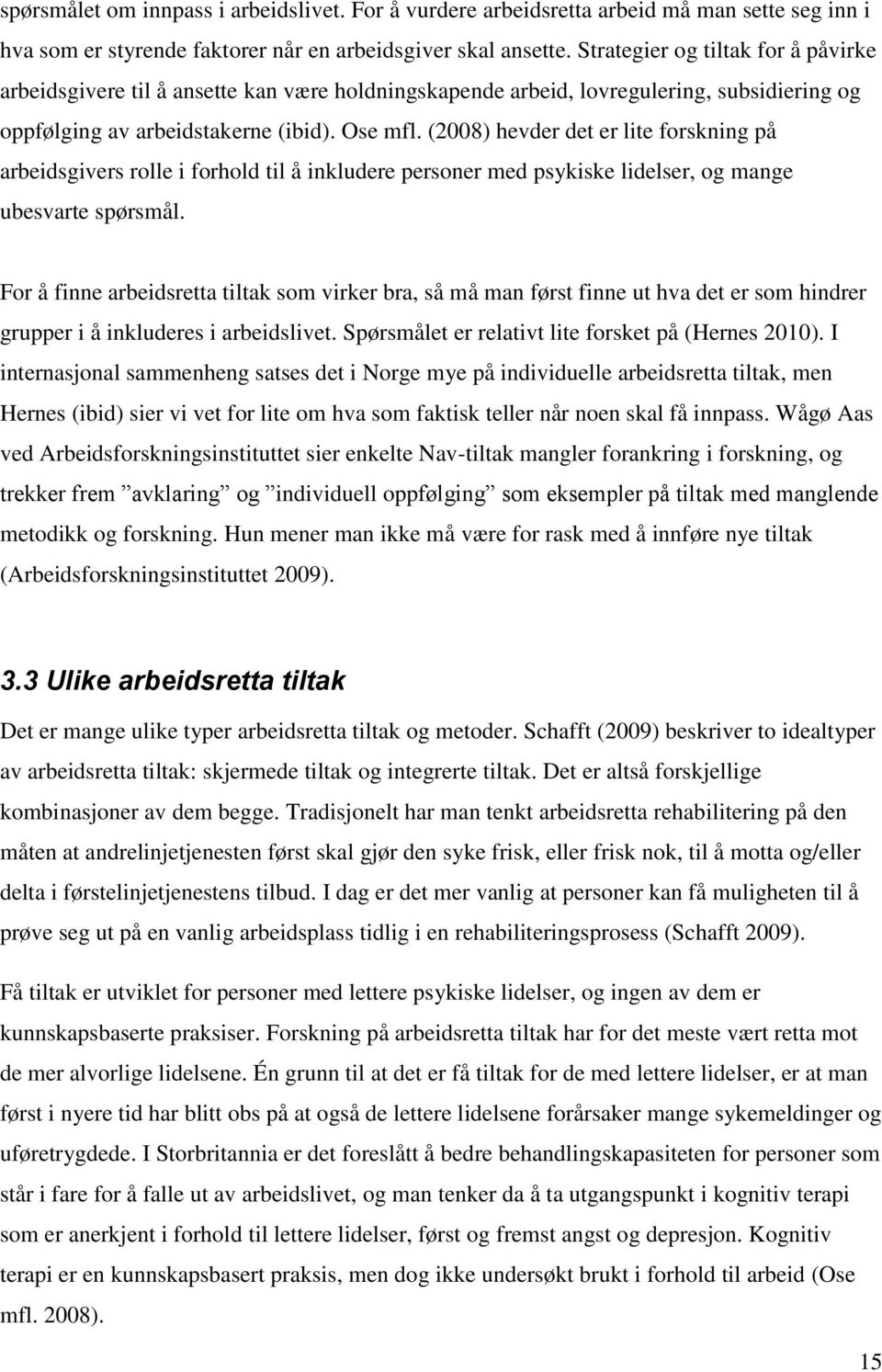 spørsmålet om innpass i arbeidslivet. For å vurdere arbeidsretta arbeid må man sette seg inn i hva som er styrende faktorer når en arbeidsgiver skal ansette. Strategier og tiltak for å påvirke arbeidsgivere til å ansette kan være holdningskapende arbeid, lovregulering, subsidiering og oppfølging av arbeidstakerne (ibid). Ose mfl. (2008) hevder det er lite forskning på arbeidsgivers rolle i forhold til å inkludere personer med psykiske lidelser, og mange ubesvarte spørsmål.

For å finne arbeidsretta tiltak som virker bra, så må man først finne ut hva det er som hindrer grupper i å inkluderes i arbeidslivet. Spørsmålet er relativt lite forsket på (Hernes 2010). I internasjonal sammenheng satses det i Norge mye på individuelle arbeidsretta tiltak, men Hernes (ibid) sier vi vet for lite om hva som faktisk teller når noen skal få innpass. Wågø Aas ved Arbeidsforskningsinstituttet sier enkelte Nav-tiltak mangler forankring i forskning, og trekker frem ”avklaring” og ”individuell oppfølging” som eksempler på tiltak med manglende metodikk og forskning. Hun mener man ikke må være for rask med å innføre nye tiltak (Arbeidsforskningsinstituttet 2009).

3.3 Ulike arbeidsretta tiltak

Det er mange ulike typer arbeidsretta tiltak og metoder. Schafft (2009) beskriver to idealtyper av arbeidsretta tiltak: skjermede tiltak og integrerte tiltak. Det er altså forskjellige kombinasjoner av dem begge. Tradisjonelt har man tenkt arbeidsretta rehabilitering på den måten at andrelinjetjenesten først skal gjør den syke frisk, eller frisk nok, til å motta og/eller delta i førstelinjetjenestens tilbud. I dag er det mer vanlig at personer kan få muligheten til å prøve seg ut på en vanlig arbeidsplass tidlig i en rehabiliteringsprosess (Schafft 2009).

Få tiltak er utviklet for personer med lettere psykiske lidelser, og ingen av dem er kunnskapsbaserte praksiser. Forskning på arbeidsretta tiltak har for det meste vært retta mot de mer alvorlige lidelsene. Én grunn til at det er få tiltak for de med lettere lidelser, er at man først i nyere tid har blitt obs på at også de lettere lidelsene forårsaker mange sykemeldinger og uføretrygdede. I Storbritannia er det foreslått å bedre behandlingskapasiteten for personer som står i fare for å falle ut av arbeidslivet, og man tenker da å ta utgangspunkt i kognitiv terapi som er anerkjent i forhold til lettere lidelser, først og fremst angst og depresjon. Kognitiv terapi er en kunnskapsbasert praksis, men dog ikke undersøkt brukt i forhold til arbeid (Ose mfl. 2008).

15